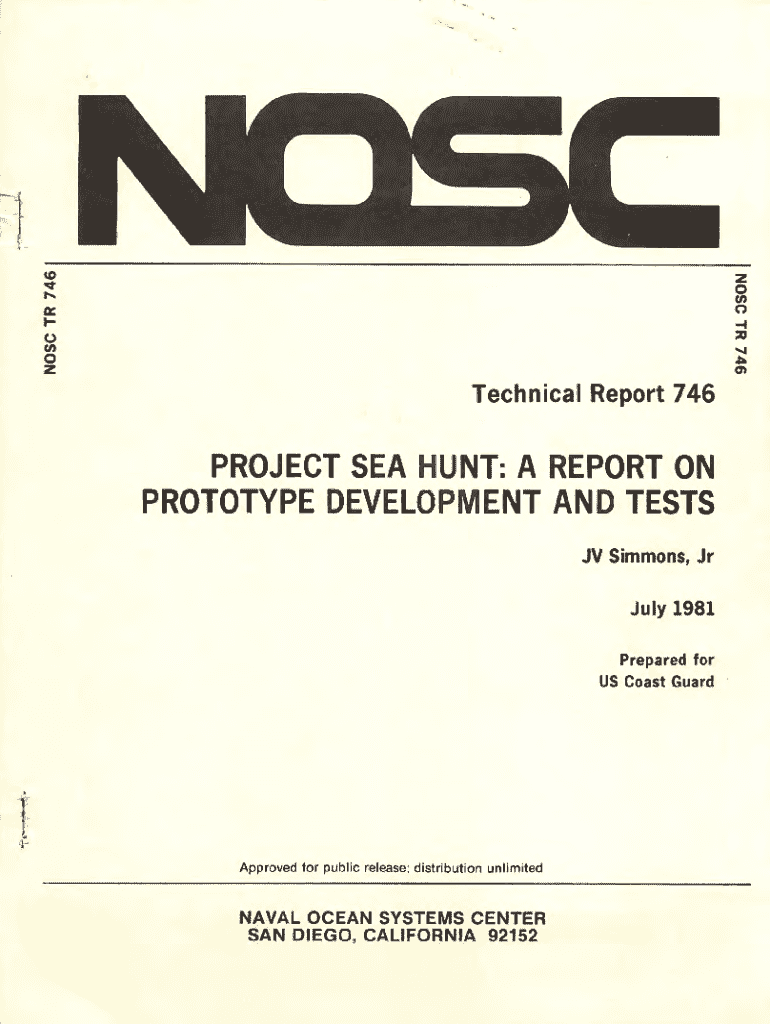 NOSC

NOSC TR 746

NOSC TR 746

Technical Report 746

PROJECT SEA HUNT: A REPORT ON PROTOTYPE DEVELOPMENT AND TESTS

JV Simmons, Jr

July 1981

Prepared for
US Coast Guard

Approved for public release; distribution unlimited

NAVAL OCEAN SYSTEMS CENTER
SAN DIEGO, CALIFORNIA 92152